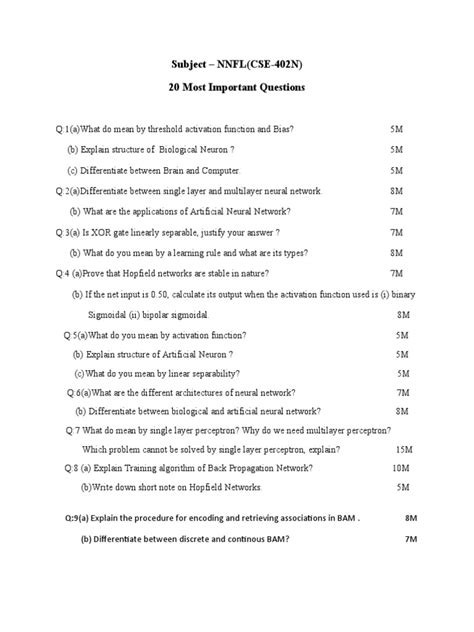 Subject – NNFL(CSE-402N)

20 Most Important Questions

Q:1(a)What do mean by threshold activation function and Bias? 5M

(b) Explain structure of Biological Neuron ? 5M

(c) Differentiate between Brain and Computer. 5M

Q:2(a)Differentiate between single layer and multilayer neural network. 8M

(b) What are the applications of Artificial Neural Network? 7M

Q:3(a) Is XOR gate linearly separable, justify your answer ? 7M

(b) What do you mean by a learning rule and what are its types? 8M

Q:4 (a)Prove that Hopfield networks are stable in nature? 7M

(b) If the net input is 0.50, calculate its output when the activation function used is (i) binary Sigmoidal (ii) bipolar sigmoidal. 8M

Q:5(a)What do you mean by activation function? 5M

(b) Explain structure of Artificial Neuron ? 5M

(c)What do you mean by linear separability? 5M

Q:6(a)What are the different architectures of neural network? 7M

(b) Differentiate between biological and artificial neural network? 8M

Q:7 What do mean by single layer perceptron? Why do we need multilayer perceptron? Which problem cannot be solved by single layer perceptron, explain? 15M

Q:8 (a) Explain Training algorithm of Back Propagation Network? 10M

(b)Write down short note on Hopfield Networks. 5M

Q:9(a) Explain the procedure for encoding and retrieving associations in BAM . 8M

(b) Differentiate between discrete and continous BAM? 7M